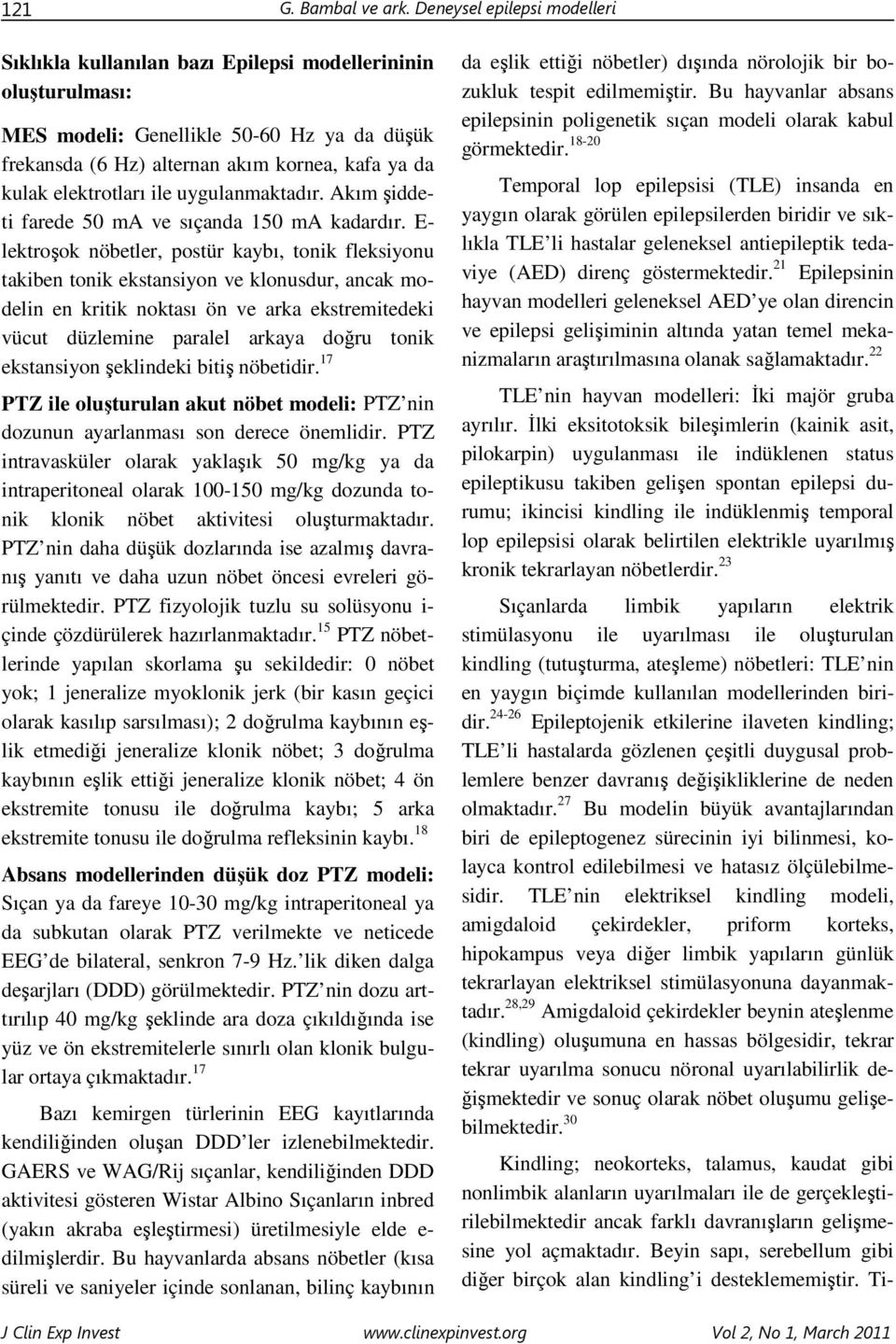 121 G. Bambal ve ark. Deneysel epilepsi modelleri

Sıklıkla kullanılan bazı Epilepsi modellerininin oluşturulması:

MES modeli: Genellikle 50-60 Hz ya da düşük frekansda (6 Hz) alternan akım kornea, kafa ya da kulak elektrotları ile uygulanmaktadır. Akım şiddeti farede 50 mA ve sıçanda 150 mA kadardır. Elektroşok nöbetler, postür kaybı, tonik fleksiyonu takiben tonik ekstansiyon ve klonusdur, ancak modelin en kritik noktası ön ve arka ekstremitedeki vücut düzlemine paralel arkaya doğru tonik ekstansiyon şeklindeki bitiş nöbetidir.$^{17}$

PTZ ile oluşturulan akut nöbet modeli: PTZ'nin dozunun ayarlanması son derece önemlidir. PTZ intravasküler olarak yaklaşık 50 mg/kg ya da intraperitoneal olarak 100-150 mg/kg dozunda tonik klonik nöbet aktivitesi oluşturmaktadır. PTZ'nin daha düşük dozlarında ise azalmış davranış yanıtı ve daha uzun nöbet öncesi evreleri görülmektedir. PTZ fizyolojik tuzlu su solüsyonu içinde çözdürülerek hazırlanmaktadır.$^{15}$ PTZ nöbetlerinde yapılan skorlama şu sekildedir: 0 nöbet yok; 1 jeneralize myoklonik jerk (bir kasın geçici olarak kasılıp sarsılması); 2 doğrulma kaybının eşlik etmediği jeneralize klonik nöbet; 3 doğrulma kaybının eşlik ettiği jeneralize klonik nöbet; 4 ön ekstremite tonusu ile doğrulma kaybı; 5 arka ekstremite tonusu ile doğrulma refleksinin kaybı.$^{18}$

Absans modellerinden düşük doz PTZ modeli: Sıçan ya da fareye 10-30 mg/kg intraperitoneal ya da subkutan olarak PTZ verilmekte ve neticede EEG'de bilateral, senkron 7-9 Hz.'lik diken dalga deşarjları (DDD) görülmektedir. PTZ'nin dozu arttırılıp 40 mg/kg şeklinde ara doza çıkıldığında ise yüz ve ön ekstremitelerle sınırlı olan klonik bulgular ortaya çıkmaktadır.$^{17}$

Bazı kemirgen türlerinin EEG kayıtlarında kendiliğinden oluşan DDD'ler izlenebilmektedir. GAERS ve WAG/Rij sıçanlar, kendiliğinden DDD aktivitesi gösteren Wistar Albino Sıçanların inbred (yakın akraba eşleştirmesi) üretilmesiyle elde edilmişlerdir. Bu hayvanlarda absans nöbetler (kısa süreli ve saniyeler içinde sonlanan, bilinç kaybının da eşlik ettiği nöbetler) dışında nörolojik bir bozukluk tespit edilmemiştir. Bu hayvanlar absans epilepsinin poligenetik sıçan modeli olarak kabul görmektedir.$^{18-20}$

Temporal lop epilepsisi (TLE) insanda en yaygın olarak görülen epilepsilerden biridir ve sıklıkla TLE'li hastalar geleneksel antiepileptik tedaviye (AED) direnç göstermektedir.$^{21}$ Epilepsinin hayvan modelleri geleneksel AED'ye olan direncin ve epilepsi gelişiminin altında yatan temel mekanizmaların araştırılmasına olanak sağlamaktadır.$^{22}$

TLE'nin hayvan modelleri: İki majör gruba ayrılır. İlki eksitotoksik bileşimlerin (kainik asit, pilokarpin) uygulanması ile indüklenen status epileptikusu takiben gelişen spontan epilepsi durumu; ikincisi kindling ile indüklenmiş temporal lop epilepsisi olarak belirtilen elektrikle uyarılmış kronik tekrarlayan nöbetlerdir.$^{23}$

Sıçanlarda limbik yapıların elektrik stimülasyonu ile uyarılması ile oluşturulan kindling (tutuşturma, ateşleme) nöbetleri: TLE'nin en yaygın biçimde kullanılan modellerinden biridir.$^{24-26}$ Epileptojenik etkilerine ilaveten kindling; TLE'li hastalarda gözlenen çeşitli duygusal problemlere benzer davranış değişikliklerine de neden olmaktadır.$^{27}$ Bu modelin büyük avantajlarından biri de epileptogenez sürecinin iyi bilinmesi, kolayca kontrol edilebilmesi ve hatasız ölçülebilmesidir. TLE'nin elektriksel kindling modeli, amigdaloid çekirdekler, priform korteks, hipokampus veya diğer limbik yapıların günlük tekrarlayan elektriksel stimülasyonuna dayanmaktadır.$^{28,29}$ Amigdaloid çekirdekler beynin ateşlenme (kindling) oluşumuna en hassas bölgesidir, tekrar tekrar uyarılma sonucu nöronal uyarılabilirlik değişmektedir ve sonuç olarak nöbet oluşumu gelişebilmektedir.$^{30}$

Kindling; neokorteks, talamus, kaudat gibi nonlimbik alanların uyarılmaları ile de gerçekleştirilebilmektedir ancak farklı davranışların gelişmesine yol açmaktadır. Beyin sapı, serebellum gibi diğer birçok alan kindling'i desteklememiştir. Ti-

J Clin Exp Invest www.clinexpinvest.org Vol 2, No 1, March 2011